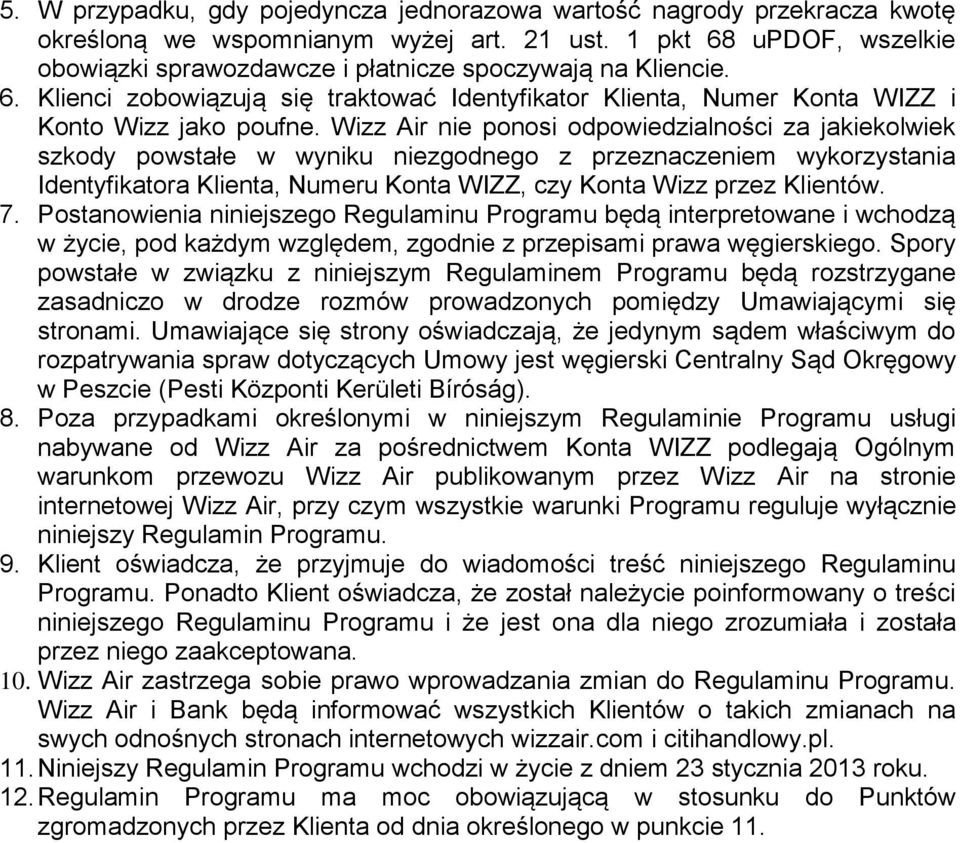 5. W przypadku, gdy pojedyncza jednorazowa wartość nagrody przekracza kwotę określoną we wspomnianym wyżej art. 21 ust. 1 pkt 68 uPDOF, wszelkie obowiązki sprawozdawcze i płatnicze spoczywają na Kliencie.
6. Klienci zobowiązują się traktować Identyfikator Klienta, Numer Konta WIZZ i Konto Wizz jako poufne. Wizz Air nie ponosi odpowiedzialności za jakiekolwiek szkody powstałe w wyniku niezgodnego z przeznaczeniem wykorzystania Identyfikatora Klienta, Numeru Konta WIZZ, czy Konta Wizz przez Klientów.
7. Postanowienia niniejszego Regulaminu Programu będą interpretowane i wchodzą w życie, pod każdym względem, zgodnie z przepisami prawa węgierskiego. Spory powstałe w związku z niniejszym Regulaminem Programu będą rozstrzygane zasadniczo w drodze rozmów prowadzonych pomiędzy Umawiającymi się stronami. Umawiające się strony oświadczają, że jedynym sądem właściwym do rozpatrywania spraw dotyczących Umowy jest węgierski Centralny Sąd Okręgowy w Peszcie (Pesti Központi Kerületi Bíróság).
8. Poza przypadkami określonymi w niniejszym Regulaminie Programu usługi nabywane od Wizz Air za pośrednictwem Konta WIZZ podlegają Ogólnym warunkom przewozu Wizz Air publikowanym przez Wizz Air na stronie internetowej Wizz Air, przy czym wszystkie warunki Programu reguluje wyłącznie niniejszy Regulamin Programu.
9. Klient oświadcza, że przyjmuje do wiadomości treść niniejszego Regulaminu Programu. Ponadto Klient oświadcza, że został należycie poinformowany o treści niniejszego Regulaminu Programu i że jest ona dla niego zrozumiała i została przez niego zaakceptowana.
10. Wizz Air zastrzega sobie prawo wprowadzania zmian do Regulaminu Programu. Wizz Air i Bank będą informować wszystkich Klientów o takich zmianach na swych odnośnych stronach internetowych wizzair.com i citihandlowy.pl.
11. Niniejszy Regulamin Programu wchodzi w życie z dniem 23 stycznia 2013 roku.
12. Regulamin Programu ma moc obowiązującą w stosunku do Punktów zgromadzonych przez Klienta od dnia określonego w punkcie 11.